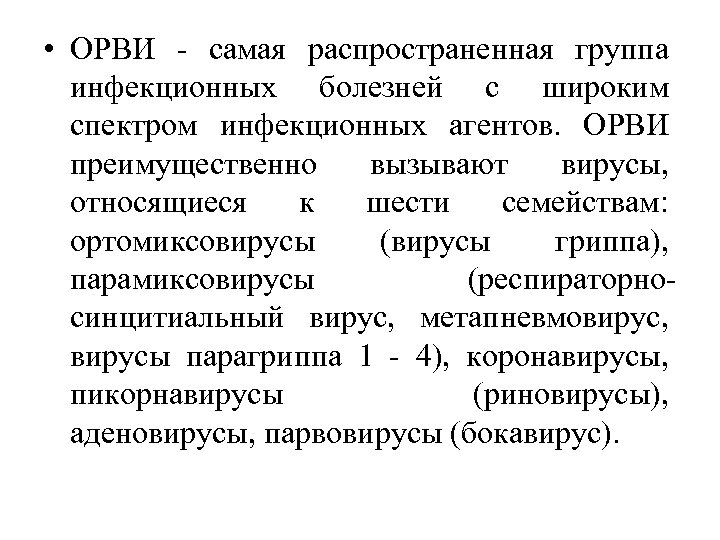 • ОРВИ - самая распространенная группа инфекционных болезней с широким спектром инфекционных агентов. ОРВИ преимущественно вызывают вирусы, относящиеся к шести семействам: ортомиксовирусы (вирусы гриппа), парамиксовирусы (респираторно-синцитиальный вирус, метапневмовирус, вирусы парагриппа 1 - 4), коронавирусы, пикорнавирусы (риновирусы), аденовирусы, парвовирусы (бокавирус).